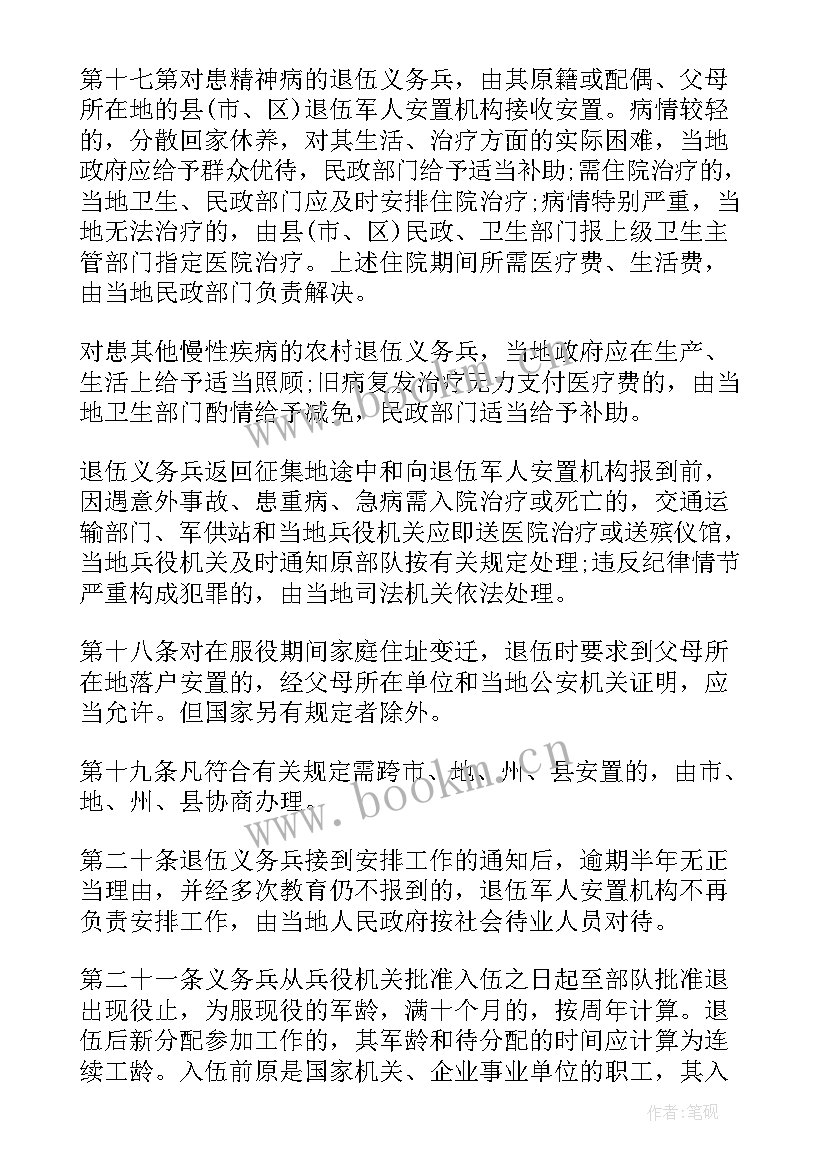 第十七第对患精神病的退伍义务兵，由其原籍或配偶、父母所在地的县(市、区)退伍军人安置机构接收安置。病情较轻的，分散回家休养，对其生活、治疗方面的实际困难，当地政府应给予群众优待，民政部门给予适当补助;需住院治疗的，当地卫生、民政部门应及时安排住院治疗;病情特别严重，当地无法治疗的，由县(市、区)民政、卫生部门报上级卫生主管部门指定医院治疗。上述住院期间所需医疗费、生活费，由当地民政部门负责解决。

对患其他慢性疾病的农村退伍义务兵，当地政府应在生产、生活上给予适当照顾;旧病复发治疗无力支付医疗费的，由当地卫生部门酌情给予减免，民政部门适当给予补助。

退伍义务兵返回征集地途中和向退伍军人安置机构报到前，因遇意外事故、患重病、急病需入院治疗或死亡的，交通运输部门、军供站和当地兵役机关应即送医院治疗或送殡仪馆，当地兵役机关及时通知原部队按有关规定处理;违反纪律情节严重构成犯罪的，由当地司法机关依法处理。

第十八条对在服役期间家庭住址变迁，退伍时要求到父母所在地落户安置的，经父母所在单位和当地公安机关证明，应当允许。但国家另有规定者除外。

第十九条凡符合有关规定需跨市、地、州、县安置的，由市、地、州、县协商办理。

第二十条退伍义务兵接到安排工作的通知后，逾期半年无正当理由，并经多次教育仍不报到的，退伍军人安置机构不再负责安排工作，由当地人民政府按社会待业人员对待。

第二十一条义务兵从兵役机关批准入伍之日起至部队批准退出现役止，为服现役的军龄，满十个月的，按周年计算。退伍后新分配参加工作的，其军龄和待分配的时间应计算为连续工龄。入伍前原是国家机关、企业事业单位的职工，其入

www.bookm.cn

作者:笔砚